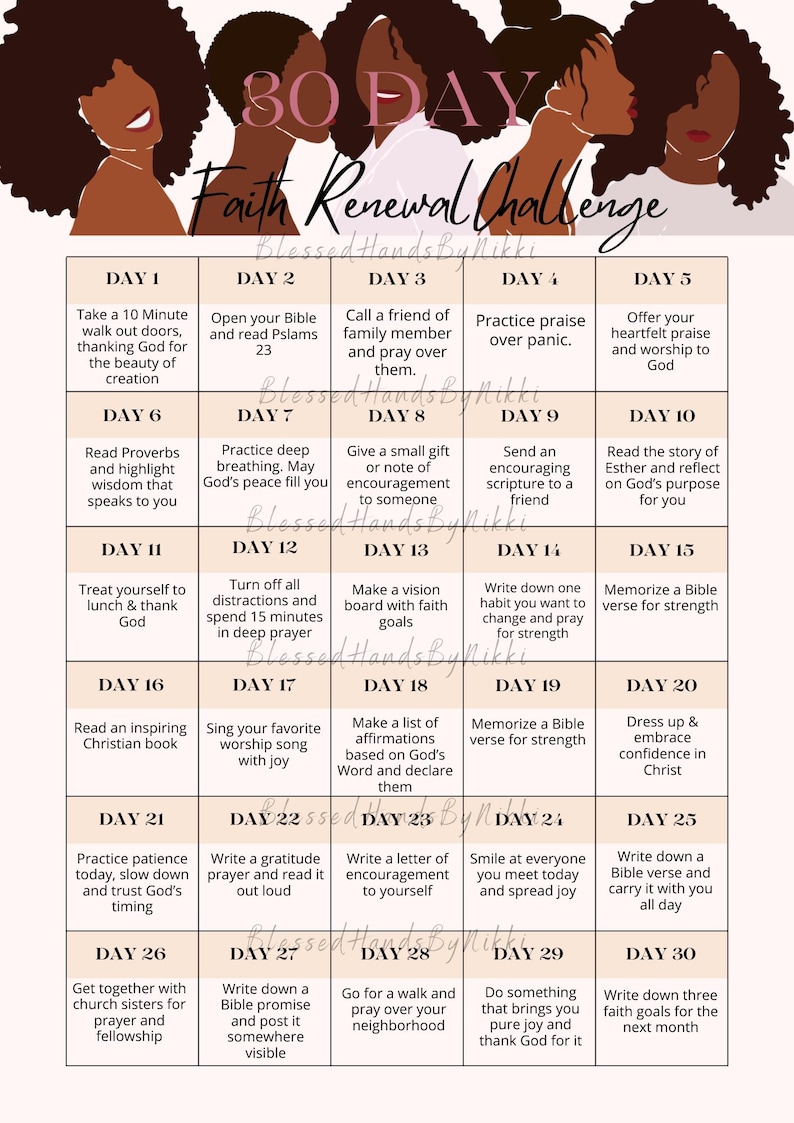 30 DAY

Faith Renewal Challenge

BlessedHandsByNikki

| DAY 1 | DAY 2 | DAY 3 | DAY 4 | DAY 5 |
|---|---|---|---|---|
| Take a 10 Minute walk out doors, thanking God for the beauty of creation | Open your Bible and read Pslams 23 | Call a friend of family member and pray over them. | Practice praise over panic. | Offer your heartfelt praise and worship to God |
| DAY 6 | DAY 7 | DAY 8 | DAY 9 | DAY 10 |
| Read Proverbs and highlight wisdom that speaks to you | Practice deep breathing. May God's peace fill you | Give a small gift or note of encouragement to someone | Send an encouraging scripture to a friend | Read the story of Esther and reflect on God's purpose for you |
| DAY 11 | DAY 12 | DAY 13 | DAY 14 | DAY 15 |
| Treat yourself to lunch & thank God | Turn off all distractions and spend 15 minutes in deep prayer | Make a vision board with faith goals | Write down one habit you want to change and pray for strength | Memorize a Bible verse for strength |
| DAY 16 | DAY 17 | DAY 18 | DAY 19 | DAY 20 |
| Read an inspiring Christian book | Sing your favorite worship song with joy | Make a list of affirmations based on God's Word and declare them | Memorize a Bible verse for strength | Dress up & embrace confidence in Christ |
| DAY 21 | DAY 22 | DAY 23 | DAY 24 | DAY 25 |
| Practice patience today, slow down and trust God's timing | Write a gratitude prayer and read it out loud | Write a letter of encouragement to yourself | Smile at everyone you meet today and spread joy | Write down a Bible verse and carry it with you all day |
| DAY 26 | DAY 27 | DAY 28 | DAY 29 | DAY 30 |
| Get together with church sisters for prayer and fellowship | Write down a Bible promise and post it somewhere visible | Go for a walk and pray over your neighborhood | Do something that brings you pure joy and thank God for it | Write down three faith goals for the next month |

BlessedHandsByNikki
BlessedHandsByNikki
BlessedHandsByNikki
BlessedHandsByNikki
BlessedHandsByNikki